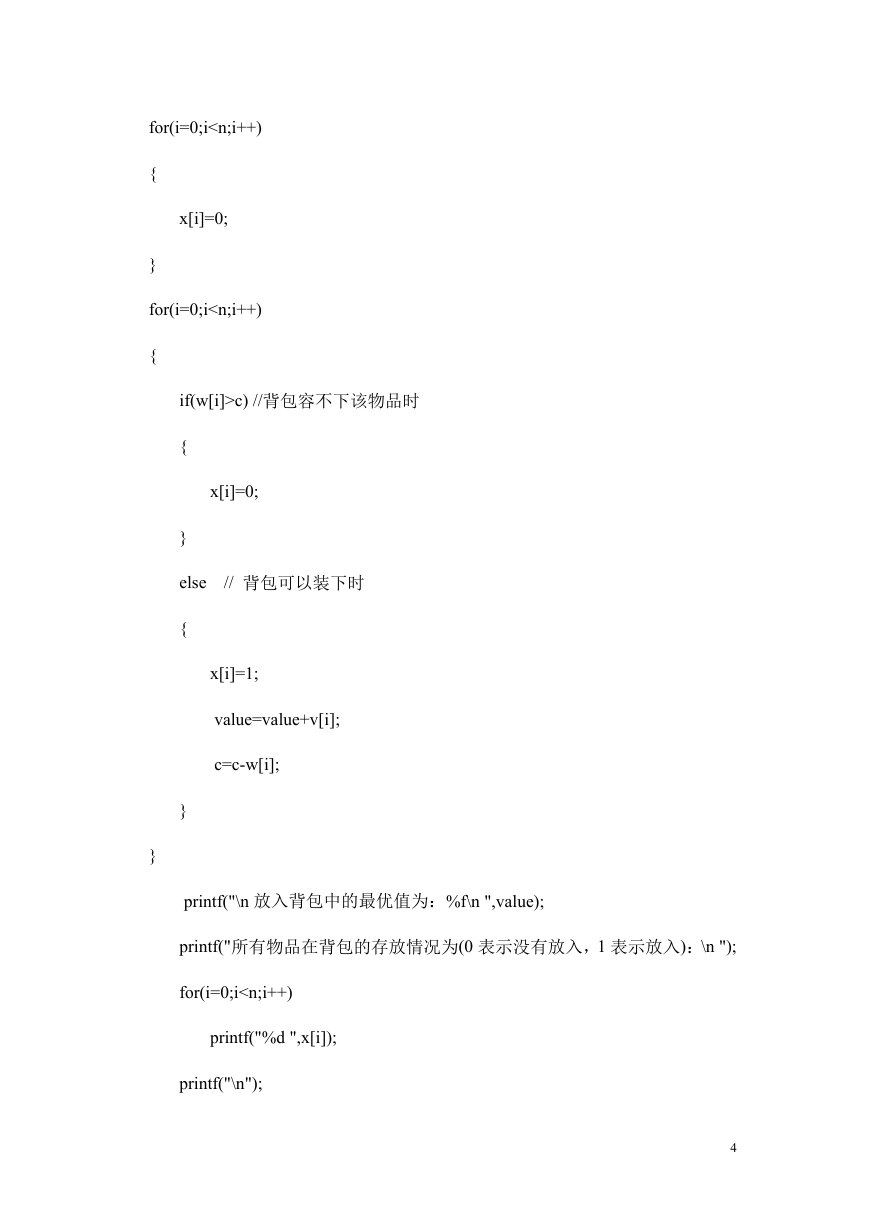 for(i=0;i<n;i++)

{

x[i]=0;

}

for(i=0;i<n;i++)

{

if(w[i]>c) //背包容不下该物品时

{

x[i]=0;

}

else // 背包可以装下时

{

x[i]=1;

value=value+v[i];

c=c-w[i];

}

}

printf("\n 放入背包中的最优值为：%f\n ",value);

printf("所有物品在背包的存放情况为(0 表示没有放入，1 表示放入)：\n ");

for(i=0;i<n;i++)

printf("%d ",x[i]);

printf("\n");

4